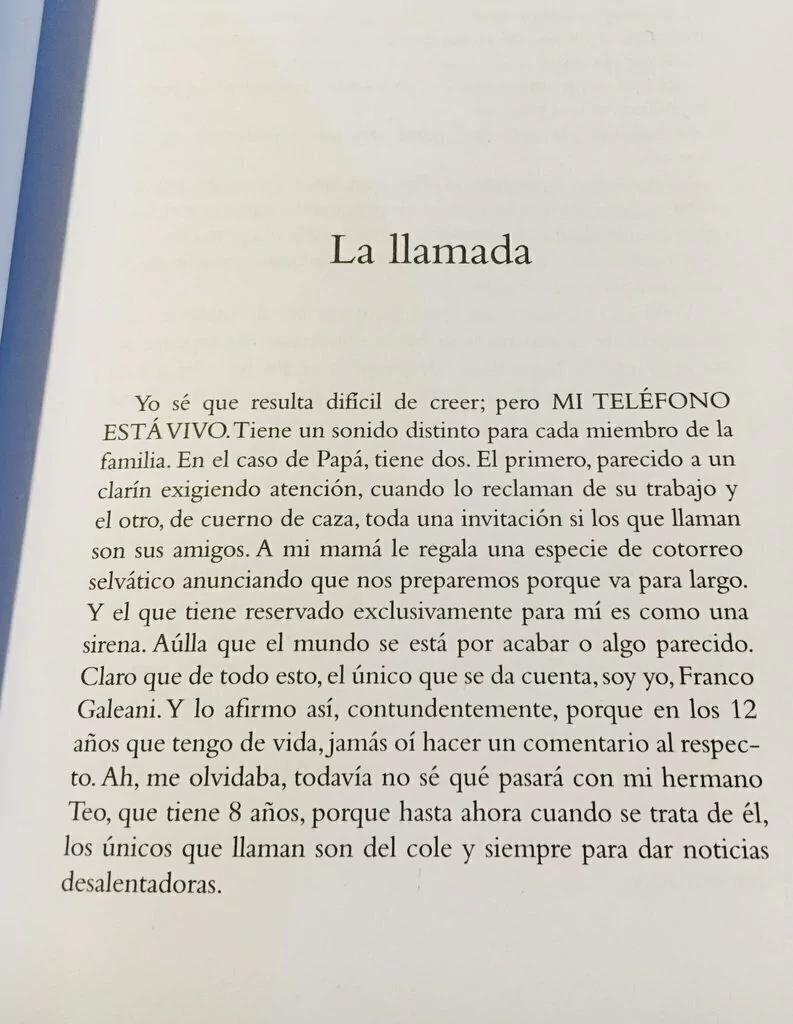 La llamada

Yo sé que resulta difícil de creer; pero MI TELÉFONO ESTÁ VIVO. Tiene un sonido distinto para cada miembro de la familia. En el caso de Papá, tiene dos. El primero, parecido a un clarín exigiendo atención, cuando lo reclaman de su trabajo y el otro, de cuerno de caza, toda una invitación si los que llaman son sus amigos. A mi mamá le regala una especie de cotorreo selvático anunciando que nos preparemos porque va para largo. Y el que tiene reservado exclusivamente para mí es como una sirena. Aúlla que el mundo se está por acabar o algo parecido. Claro que de todo esto, el único que se da cuenta, soy yo, Franco Galeani. Y lo afirmo así, contundentemente, porque en los 12 años que tengo de vida, jamás oí hacer un comentario al respecto. Ah, me olvidaba, todavía no sé qué pasará con mi hermano Teo, que tiene 8 años, porque hasta ahora cuando se trata de él, los únicos que llaman son del cole y siempre para dar noticias desalentadoras.